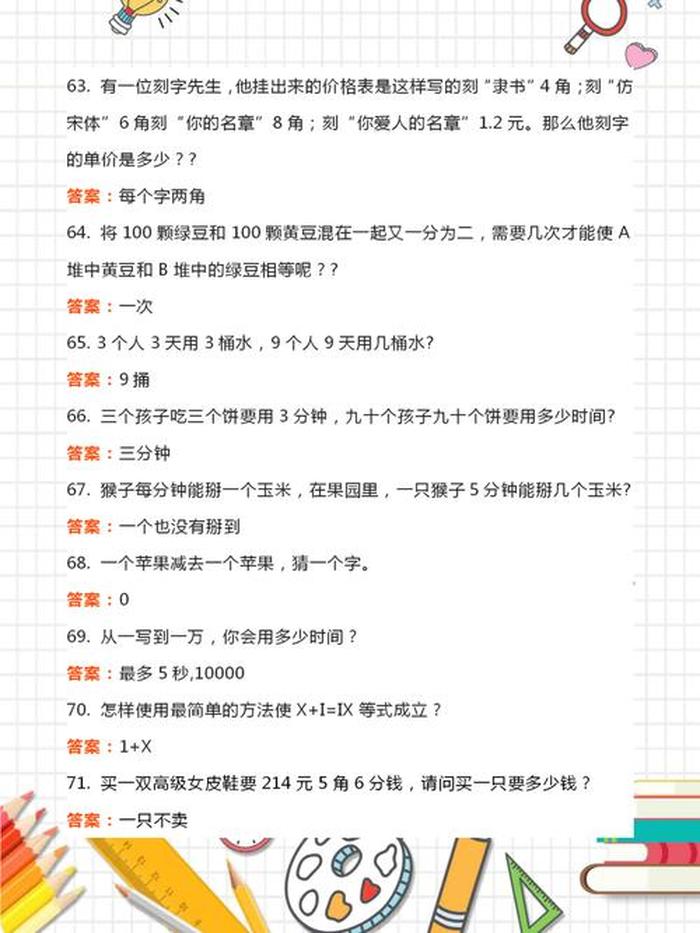 63. 有一位刻字先生，他挂出来的价格表是这样写的刻“隶书”4 角；刻“仿宋体”6 角刻“你的名章”8 角；刻“你爱人的名章”1.2 元。那么他刻字的单价是多少？？

答案：每个字两角

64. 将 100 颗绿豆和 100 颗黄豆混在一起又一分为二，需要几次才能使 A 堆中黄豆和 B 堆中的绿豆相等呢？？

答案：一次

65. 3 个人 3 天用 3 桶水，9 个人 9 天用几桶水?

答案：9 捅

66. 三个孩子吃三个饼要用 3 分钟，九十个孩子九十个饼要用多少时间?

答案：三分钟

67. 猴子每分钟能掰一个玉米，在果园里，一只猴子 5 分钟能掰几个玉米?

答案：一个也没有掰到

68. 一个苹果减去一个苹果，猜一个字。

答案：0

69. 从一写到一万，你会用多少时间？

答案：最多 5 秒,10000

70. 怎样使用最简单的方法使 X+I=IX 等式成立？

答案：1+X

71. 买一双高级女皮鞋要 214 元 5 角 6 分钱，请问买一只要多少钱？

答案：一只不卖